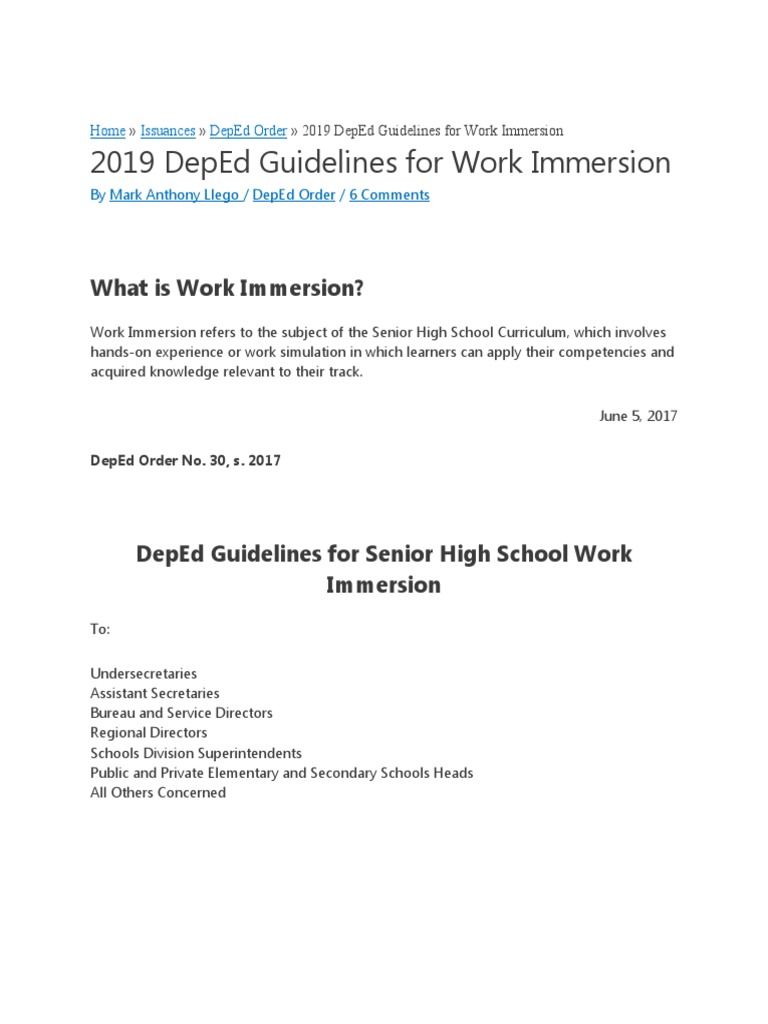 Home » Issuances » DepEd Order » 2019 DepEd Guidelines for Work Immersion

2019 DepEd Guidelines for Work Immersion

By Mark Anthony Llego / DepEd Order / 6 Comments

What is Work Immersion?

Work Immersion refers to the subject of the Senior High School Curriculum, which involves hands-on experience or work simulation in which learners can apply their competencies and acquired knowledge relevant to their track.

June 5, 2017

DepEd Order No. 30, s. 2017

DepEd Guidelines for Senior High School Work Immersion

To:

Undersecretaries
Assistant Secretaries
Bureau and Service Directors
Regional Directors
Schools Division Superintendents
Public and Private Elementary and Secondary Schools Heads
All Others Concerned